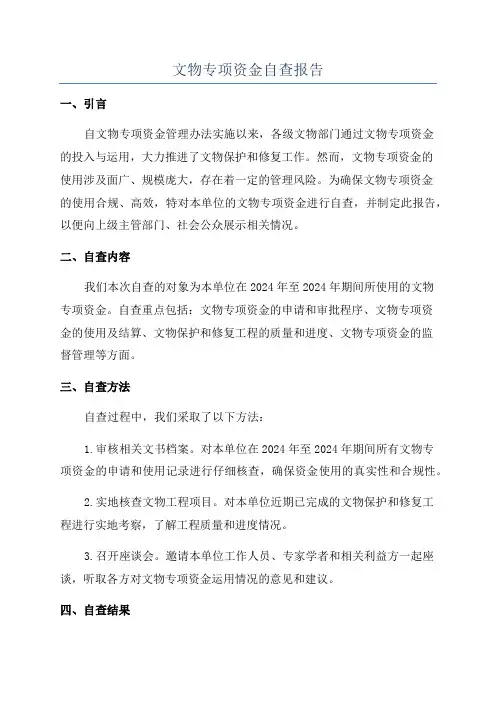 文物专项资金自查报告

一、引言

自文物专项资金管理办法实施以来，各级文物部门通过文物专项资金的投入与运用，大力推进了文物保护和修复工作。然而，文物专项资金的使用涉及面广、规模庞大，存在着一定的管理风险。为确保文物专项资金的使用合规、高效，特对本单位的文物专项资金进行自查，并制定此报告，以便向上级主管部门、社会公众展示相关情况。

二、自查内容

我们本次自查的对象为本单位在2024年至2024年期间所使用的文物专项资金。自查重点包括：文物专项资金的申请和审批程序、文物专项资金的使用及结算、文物保护和修复工程的质量和进度、文物专项资金的监督管理等方面。

三、自查方法

自查过程中，我们采取了以下方法：

1.审核相关文书档案。对本单位在2024年至2024年期间所有文物专项资金的申请和使用记录进行仔细核查，确保资金使用的真实性和合规性。

2.实地核查文物工程项目。对本单位近期已完成的文物保护和修复工程进行实地考察，了解工程质量和进度情况。

3.召开座谈会。邀请本单位工作人员、专家学者和相关利益方一起座谈，听取各方对文物专项资金运用情况的意见和建议。

四、自查结果